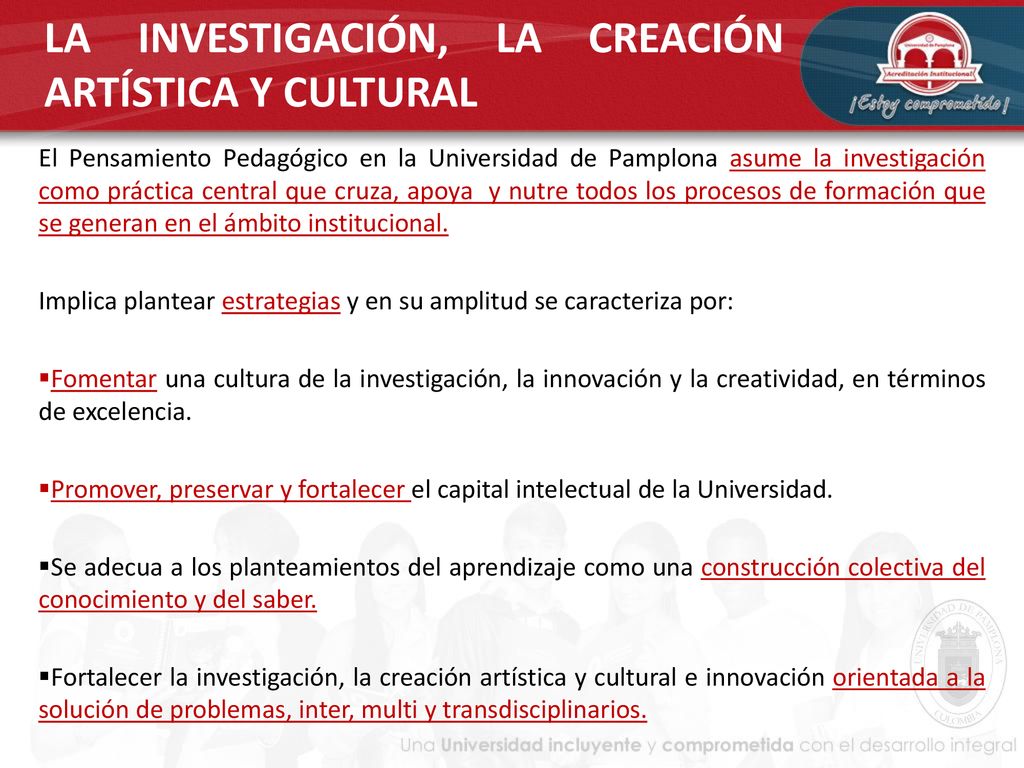 LA INVESTIGACIÓN, LA CREACIÓN ARTÍSTICA Y CULTURAL

Universidad de Pamplona
Acreditación Institucional
¡Estoy comprometido!

El Pensamiento Pedagógico en la Universidad de Pamplona asume la investigación como práctica central que cruza, apoya y nutre todos los procesos de formación que se generan en el ámbito institucional.

Implica plantear estrategias y en su amplitud se caracteriza por:

▪Fomentar una cultura de la investigación, la innovación y la creatividad, en términos de excelencia.

▪Promover, preservar y fortalecer el capital intelectual de la Universidad.

▪Se adecua a los planteamientos del aprendizaje como una construcción colectiva del conocimiento y del saber.

▪Fortalecer la investigación, la creación artística y cultural e innovación orientada a la solución de problemas, inter, multi y transdisciplinarios.

UNIVERSIDAD DE PAMPLONA
COLOMBIA

Una Universidad incluyente y comprometida con el desarrollo integral